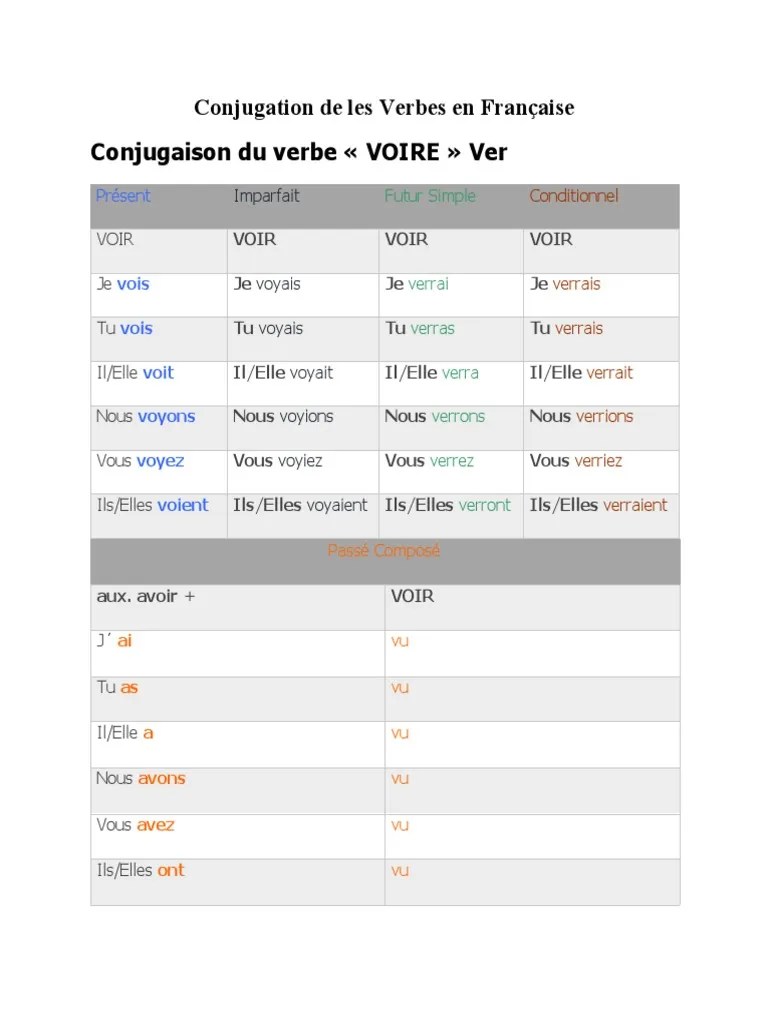 Conjugation de les Verbes en Française

Conjugaison du verbe « VOIRE » Ver

| Présent | Imparfait | Futur Simple | Conditionnel |
|---|---|---|---|
| VOIR | VOIR | VOIR | VOIR |
| Je vois | Je voyais | Je verrai | Je verrais |
| Tu vois | Tu voyais | Tu verras | Tu verrais |
| Il/Elle voit | Il/Elle voyait | Il/Elle verra | Il/Elle verrait |
| Nous voyons | Nous voyions | Nous verrons | Nous verrions |
| Vous voyez | Vous voyiez | Vous verrez | Vous verriez |
| Ils/Elles voient | Ils/Elles voyaient | Ils/Elles verront | Ils/Elles verraient |

Passé Composé

| aux. avoir + | VOIR |
|---|---|
| J´ ai | vu |
| Tu as | vu |
| Il/Elle a | vu |
| Nous avons | vu |
| Vous avez | vu |
| Ils/Elles ont | vu |